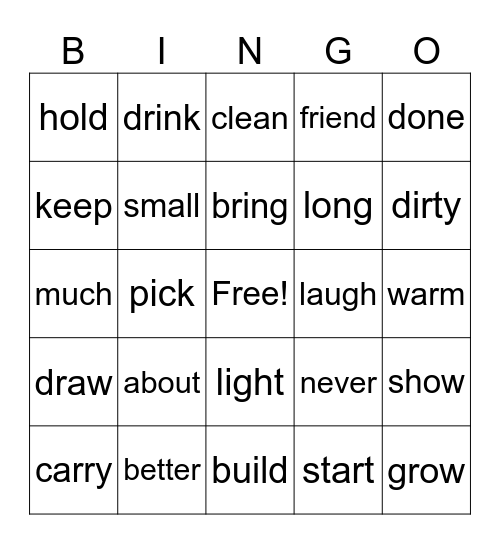 | B | I | N | G | O |
|---|---|---|---|---|
| hold | drink | clean | friend | done |
| keep | small | bring | long | dirty |
| much | pick | Free! | laugh | warm |
| draw | about | light | never | show |
| carry | better | build | start | grow |